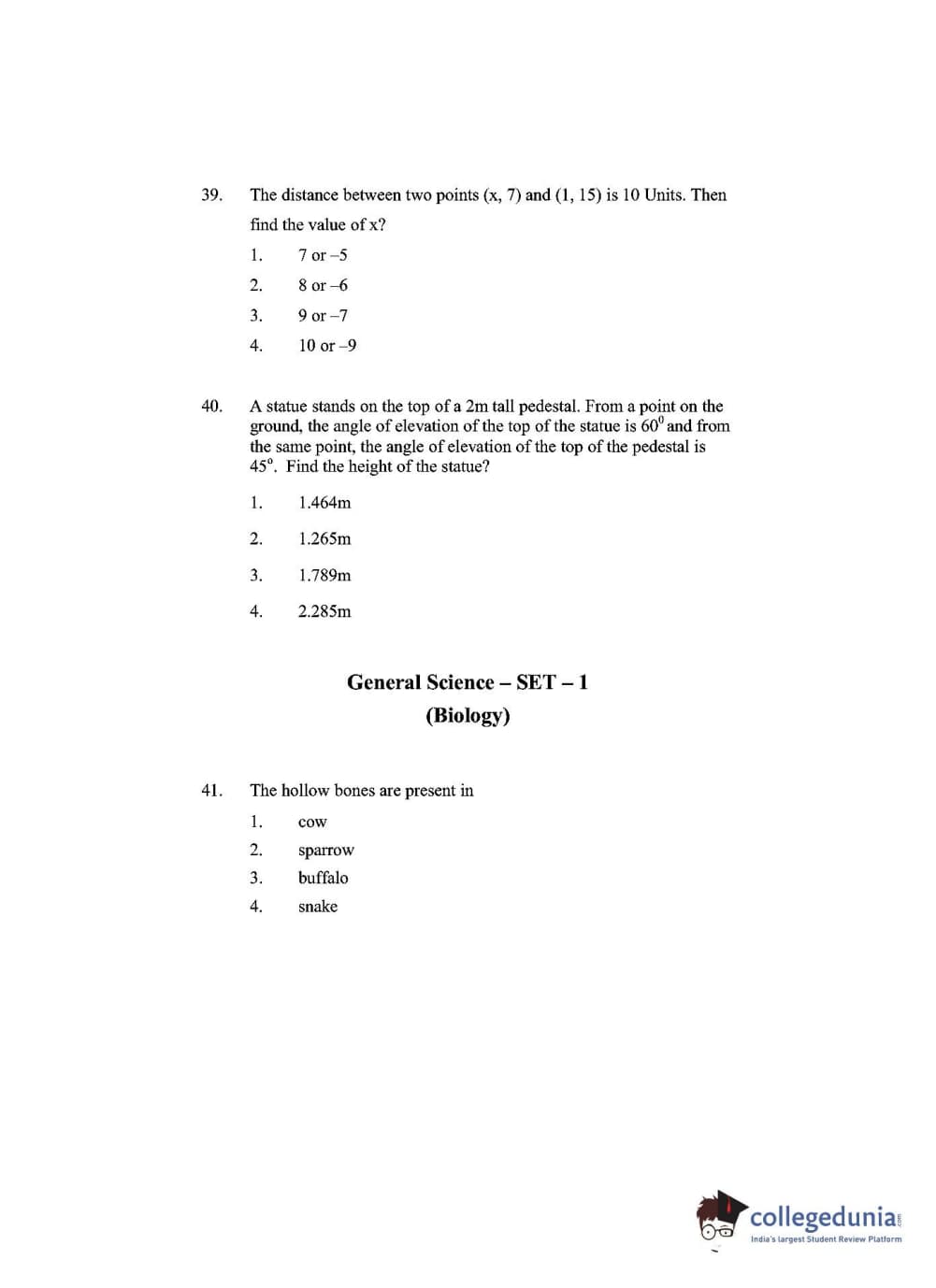 39. The distance between two points (x, 7) and (1, 15) is 10 Units. Then find the value of x?

1. 7 or –5
2. 8 or –6
3. 9 or –7
4. 10 or –9

40. A statue stands on the top of a 2m tall pedestal. From a point on the ground, the angle of elevation of the top of the statue is $60^0$ and from the same point, the angle of elevation of the top of the pedestal is $45^o$. Find the height of the statue?

1. 1.464m
2. 1.265m
3. 1.789m
4. 2.285m

General Science – SET – 1
(Biology)

41. The hollow bones are present in

1. cow
2. sparrow
3. buffalo
4. snake

collegedunia.com
India's largest Student Review Platform